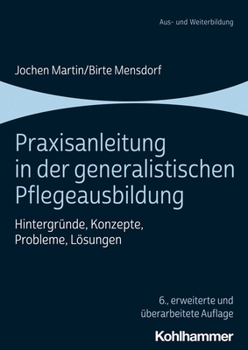 Aus- und Weiterbildung

Jochen Martin/Birte Mensdorf

Praxisanleitung in der generalistischen Pflegeausbildung

Hintergründe, Konzepte, Probleme, Lösungen

6., erweiterte und überarbeitete Auflage

Kohlhammer